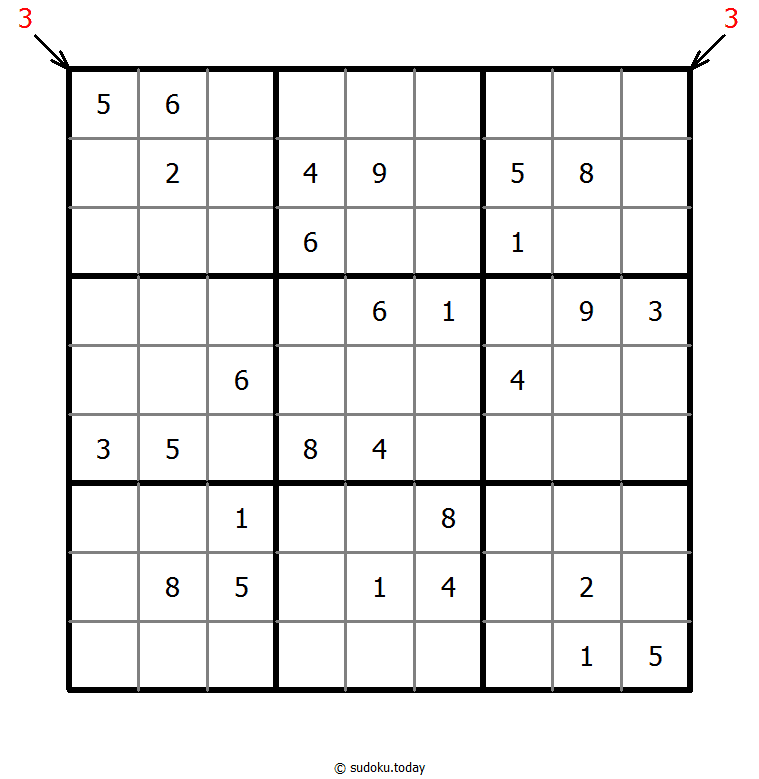 3 3

| | | | | | | | | |
|---|---|---|---|---|---|---|---|---|
| 5 | 6 | | | | | | | |
| | 2 | | 4 | 9 | | 5 | 8 | |
| | | | 6 | | | 1 | | |
| | | | | 6 | 1 | | 9 | 3 |
| | | 6 | | | | 4 | | |
| 3 | 5 | | 8 | 4 | | | | |
| | | 1 | | | 8 | | | |
| | 8 | 5 | | 1 | 4 | | 2 | |
| | | | | | | | 1 | 5 |

© sudoku.today